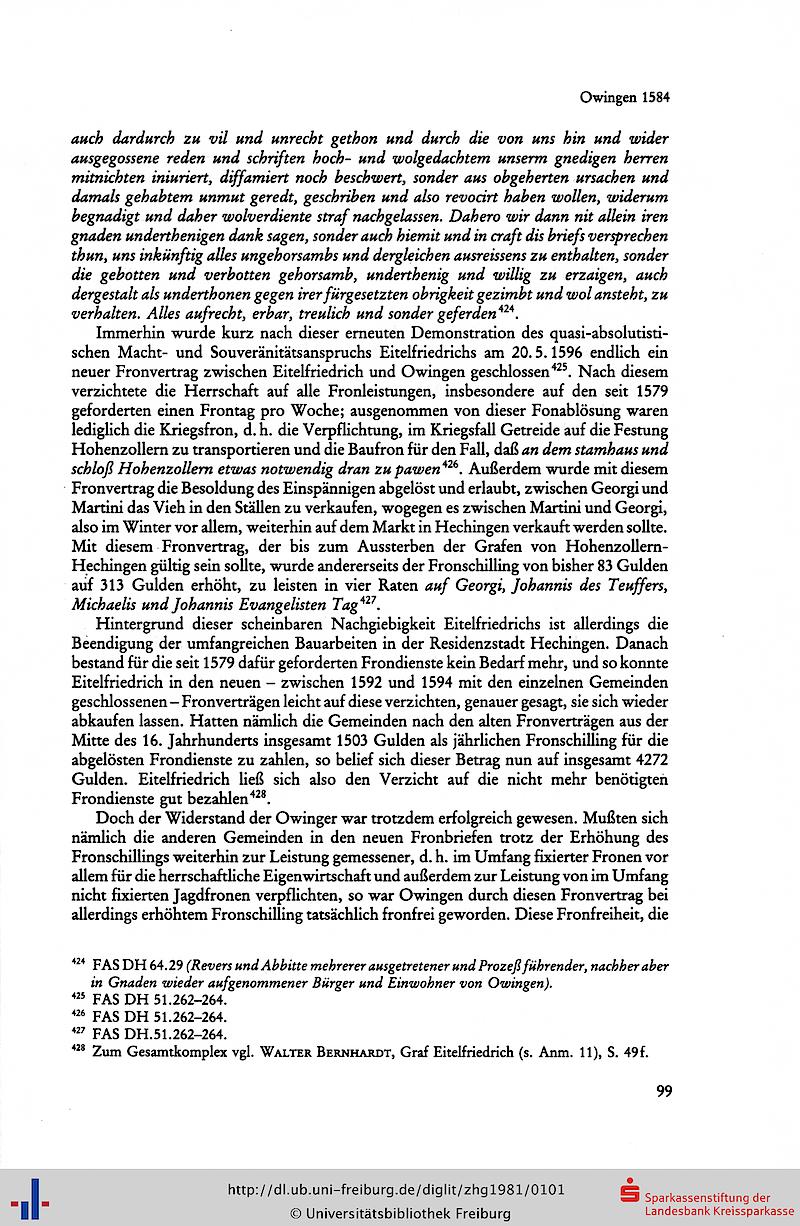 Owingen 1584

auch dardurch zu vil und unrecht gethon und durch die von uns hin und wider ausgegossene reden und schriften hoch- und wolgedachtem unserm gnedigen herren mitnichten iniuriert, diffamiert noch beschwert, sonder aus obgeherten ursachen und damals gehabtem unmut geredt, geschriben und also revocirt haben wollen, widerum begnadigt und daher wolverdiente straf nachgelassen. Dahero wir dann nit allein iren gnaden underthenigen dank sagen, sonder auch hiemit und in craft dis briefs versprechen thun, uns inkünftig alles ungehorsambs und dergleichen ausreissens zu enthalten, sonder die gebotten und verbotten gehorsamb, underthenig und willig zu erzaigen, auch dergestalt als underthonen gegen irer fürgesetzten obrigkeit gezimbt und wol ansteht, zu verhalten. Alles aufrecht, erbar, treulich und sonder geferden$^{424}$.

Immerhin wurde kurz nach dieser erneuten Demonstration des quasi-absolutistischen Macht- und Souveränitätsanspruchs Eitelfriedrichs am 20. 5. 1596 endlich ein neuer Fronvertrag zwischen Eitelfriedrich und Owingen geschlossen$^{425}$. Nach diesem verzichtete die Herrschaft auf alle Fronleistungen, insbesondere auf den seit 1579 geforderten einen Frontag pro Woche; ausgenommen von dieser Fonablösung waren lediglich die Kriegsfron, d. h. die Verpflichtung, im Kriegsfall Getreide auf die Festung Hohenzollern zu transportieren und die Baufron für den Fall, daß an dem stamhaus und schloß Hohenzollern etwas notwendig dran zu pawen$^{426}$. Außerdem wurde mit diesem Fronvertrag die Besoldung des Einspännigen abgelöst und erlaubt, zwischen Georgi und Martini das Vieh in den Ställen zu verkaufen, wogegen es zwischen Martini und Georgi, also im Winter vor allem, weiterhin auf dem Markt in Hechingen verkauft werden sollte. Mit diesem Fronvertrag, der bis zum Aussterben der Grafen von Hohenzollern-Hechingen gültig sein sollte, wurde andererseits der Fronschilling von bisher 83 Gulden auf 313 Gulden erhöht, zu leisten in vier Raten auf Georgi, Johannis des Teuffers, Michaelis und Johannis Evangelisten Tag$^{427}$.

Hintergrund dieser scheinbaren Nachgiebigkeit Eitelfriedrichs ist allerdings die Beendigung der umfangreichen Bauarbeiten in der Residenzstadt Hechingen. Danach bestand für die seit 1579 dafür geforderten Frondienste kein Bedarf mehr, und so konnte Eitelfriedrich in den neuen – zwischen 1592 und 1594 mit den einzelnen Gemeinden geschlossenen – Fronverträgen leicht auf diese verzichten, genauer gesagt, sie sich wieder abkaufen lassen. Hatten nämlich die Gemeinden nach den alten Fronverträgen aus der Mitte des 16. Jahrhunderts insgesamt 1503 Gulden als jährlichen Fronschilling für die abgelösten Frondienste zu zahlen, so belief sich dieser Betrag nun auf insgesamt 4272 Gulden. Eitelfriedrich ließ sich also den Verzicht auf die nicht mehr benötigten Frondienste gut bezahlen$^{428}$.

Doch der Widerstand der Owinger war trotzdem erfolgreich gewesen. Mußten sich nämlich die anderen Gemeinden in den neuen Fronbriefen trotz der Erhöhung des Fronschillings weiterhin zur Leistung gemessener, d. h. im Umfang fixierter Fronen vor allem für die herrschaftliche Eigenwirtschaft und außerdem zur Leistung von im Umfang nicht fixierten Jagdfronen verpflichten, so war Owingen durch diesen Fronvertrag bei allerdings erhöhtem Fronschilling tatsächlich fronfrei geworden. Diese Fronfreiheit, die

$^{424}$ FAS DH 64.29 (Revers und Abbitte mehrerer ausgetretener und Prozeß führender, nachher aber in Gnaden wieder aufgenommener Bürger und Einwohner von Owingen).
$^{425}$ FAS DH 51.262–264.
$^{426}$ FAS DH 51.262–264.
$^{427}$ FAS DH.51.262–264.
$^{428}$ Zum Gesamtkomplex vgl. Walter Bernhardt, Graf Eitelfriedrich (s. Anm. 11), S. 49f.

99

http://dl.ub.uni-freiburg.de/diglit/zhg1981/0101
© Universitätsbibliothek Freiburg
Sparkassenstiftung der Landesbank Kreissparkasse